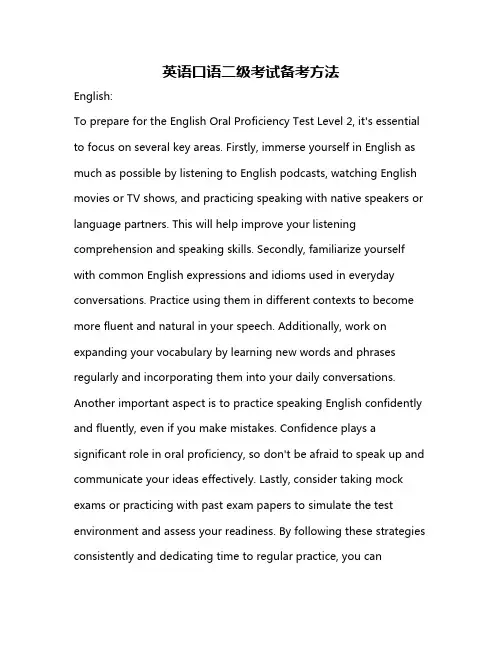 英语口语二级考试备考方法

English:

To prepare for the English Oral Proficiency Test Level 2, it's essential to focus on several key areas. Firstly, immerse yourself in English as much as possible by listening to English podcasts, watching English movies or TV shows, and practicing speaking with native speakers or language partners. This will help improve your listening comprehension and speaking skills. Secondly, familiarize yourself with common English expressions and idioms used in everyday conversations. Practice using them in different contexts to become more fluent and natural in your speech. Additionally, work on expanding your vocabulary by learning new words and phrases regularly and incorporating them into your daily conversations. Another important aspect is to practice speaking English confidently and fluently, even if you make mistakes. Confidence plays a significant role in oral proficiency, so don't be afraid to speak up and communicate your ideas effectively. Lastly, consider taking mock exams or practicing with past exam papers to simulate the test environment and assess your readiness. By following these strategies consistently and dedicating time to regular practice, you can